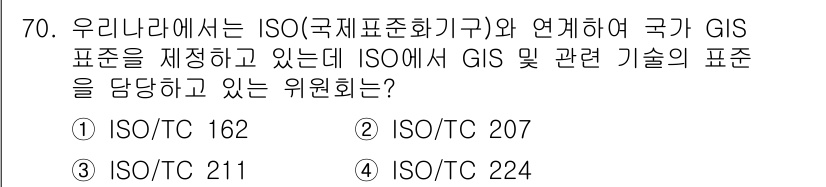 70. 우리나라에서는 ISO(국제표준화기구)와 연계하여 국가 GIS 표준을 제정하고 있는데 ISO에서 GIS 및 관련 기술의 표준을 담당하고 있는 위원회는?

① ISO/TC 162
② ISO/TC 207
③ ISO/TC 211
④ ISO/TC 224